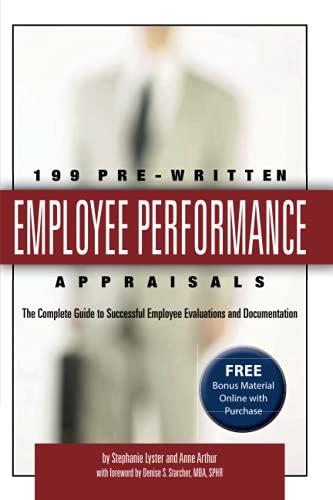 199 PRE-WRITTEN

EMPLOYEE PERFORMANCE

APPRAISALS

The Complete Guide to Successful Employee Evaluations and Documentation

FREE
Bonus Material Online with Purchase

by Stephanie Lyster and Anne Arthur
with foreword by Denise S. Starcher, MBA, SPHR